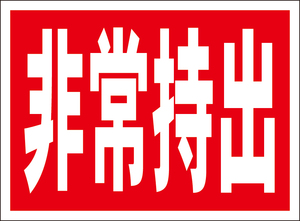 非常持出